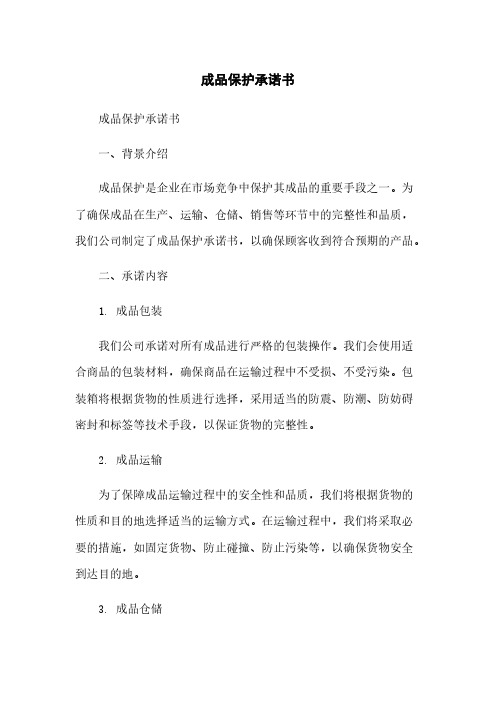 成品保护承诺书

成品保护承诺书

一、背景介绍

成品保护是企业在市场竞争中保护其成品的重要手段之一。为了确保成品在生产、运输、仓储、销售等环节中的完整性和品质，我们公司制定了成品保护承诺书，以确保顾客收到符合预期的产品。

二、承诺内容

1. 成品包装

我们公司承诺对所有成品进行严格的包装操作。我们会使用适合商品的包装材料，确保商品在运输过程中不受损、不受污染。包装箱将根据货物的性质进行选择，采用适当的防震、防潮、防妨碍密封和标签等技术手段，以保证货物的完整性。

2. 成品运输

为了保障成品运输过程中的安全性和品质，我们将根据货物的性质和目的地选择适当的运输方式。在运输过程中，我们将采取必要的措施，如固定货物、防止碰撞、防止污染等，以确保货物安全到达目的地。

3. 成品仓储